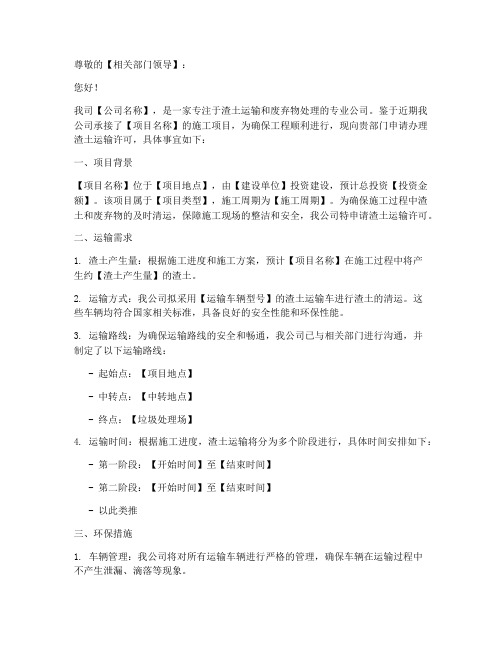 尊敬的【相关部门领导】：

您好！

我司【公司名称】，是一家专注于渣土运输和废弃物处理的专业公司。鉴于近期我公司承接了【项目名称】的施工项目，为确保工程顺利进行，现向贵部门申请办理渣土运输许可，具体事宜如下：

一、项目背景

【项目名称】位于【项目地点】，由【建设单位】投资建设，预计总投资【投资金额】。该项目属于【项目类型】，施工周期为【施工周期】。为确保施工过程中渣土和废弃物的及时清运，保障施工现场的整洁和安全，我公司特申请渣土运输许可。

二、运输需求

1. 渣土产生量：根据施工进度和施工方案，预计【项目名称】在施工过程中将产生约【渣土产生量】的渣土。

2. 运输方式：我公司拟采用【运输车辆型号】的渣土运输车进行渣土的清运。这些车辆均符合国家相关标准，具备良好的安全性能和环保性能。

3. 运输路线：为确保运输路线的安全和畅通，我公司已与相关部门进行沟通，并制定了以下运输路线：

- 起始点：【项目地点】

- 中转点：【中转地点】

- 终点：【垃圾处理场】

4. 运输时间：根据施工进度，渣土运输将分为多个阶段进行，具体时间安排如下：

- 第一阶段：【开始时间】至【结束时间】

- 第二阶段：【开始时间】至【结束时间】

- 以此类推

三、环保措施

1. 车辆管理：我公司将对所有运输车辆进行严格的管理，确保车辆在运输过程中不产生泄漏、滴落等现象。